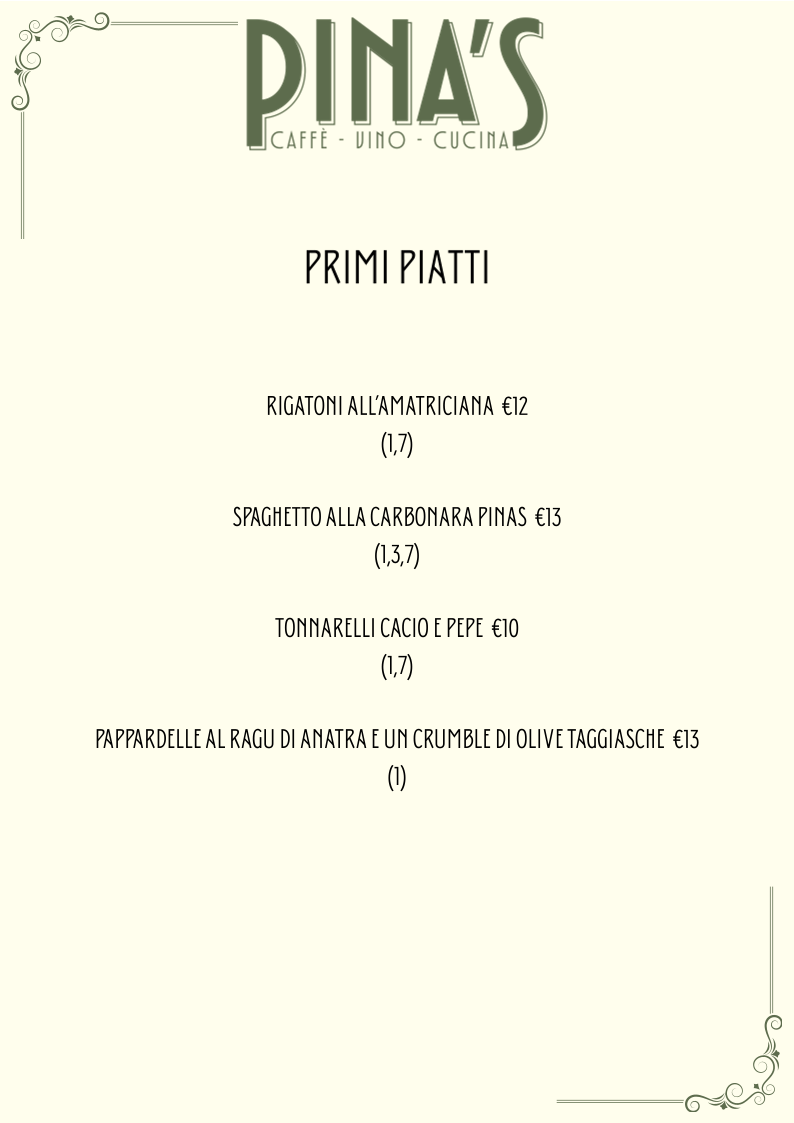 PINA'S
CAFFÈ - VINO - CUCINA

PRIMI PIATTI

RIGATONI ALL'AMATRICIANA €12
(1,7)

SPAGHETTO ALLA CARBONARA PINAS €13
(1,3,7)

TONNARELLI CACIO E PEPE €10
(1,7)

PAPPARDELLE AL RAGU DI ANATRA E UN CRUMBLE DI OLIVE TAGGIASCHE €13
(1)